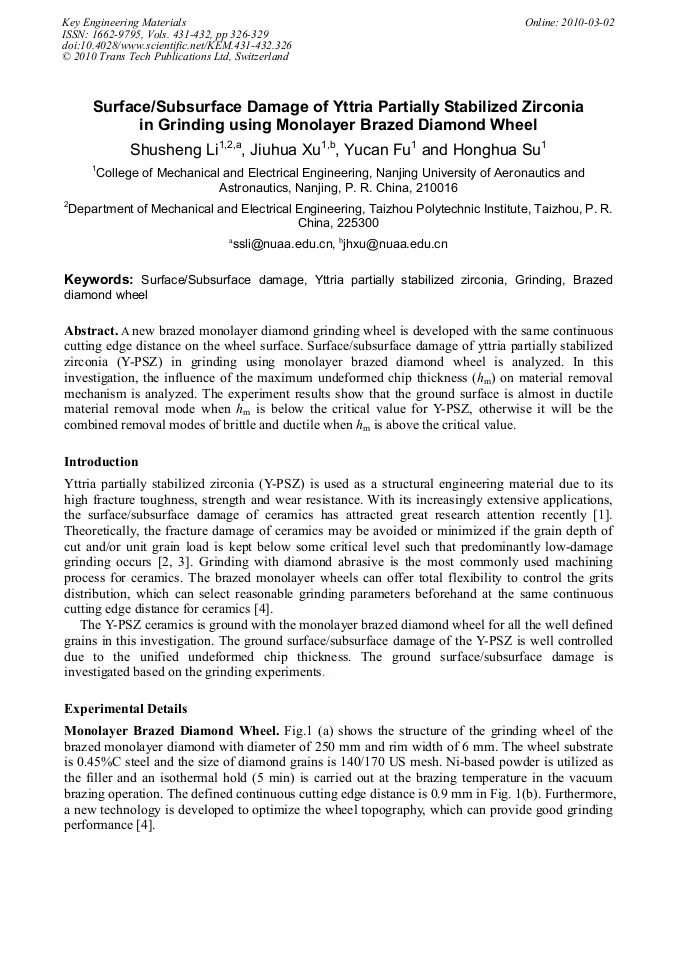 Key Engineering Materials
ISSN: 1662-9795, Vols. 431-432, pp 326-329
doi:10.4028/www.scientific.net/KEM.431-432.326
© 2010 Trans Tech Publications Ltd, Switzerland

Online: 2010-03-02

Surface/Subsurface Damage of Yttria Partially Stabilized Zirconia in Grinding using Monolayer Brazed Diamond Wheel

Shusheng Li$^{1,2,a}$, Jiuhua Xu$^{1,b}$, Yucan Fu$^{1}$ and Honghua Su$^{1}$

$^{1}$College of Mechanical and Electrical Engineering, Nanjing University of Aeronautics and Astronautics, Nanjing, P. R. China, 210016

$^{2}$Department of Mechanical and Electrical Engineering, Taizhou Polytechnic Institute, Taizhou, P. R. China, 225300

$^{a}$ssli@nuaa.edu.cn, $^{b}$jhxu@nuaa.edu.cn

Keywords: Surface/Subsurface damage, Yttria partially stabilized zirconia, Grinding, Brazed diamond wheel

Abstract. A new brazed monolayer diamond grinding wheel is developed with the same continuous cutting edge distance on the wheel surface. Surface/subsurface damage of yttria partially stabilized zirconia (Y-PSZ) in grinding using monolayer brazed diamond wheel is analyzed. In this investigation, the influence of the maximum undeformed chip thickness ($h_m$) on material removal mechanism is analyzed. The experiment results show that the ground surface is almost in ductile material removal mode when $h_m$ is below the critical value for Y-PSZ, otherwise it will be the combined removal modes of brittle and ductile when $h_m$ is above the critical value.

Introduction
Yttria partially stabilized zirconia (Y-PSZ) is used as a structural engineering material due to its high fracture toughness, strength and wear resistance. With its increasingly extensive applications, the surface/subsurface damage of ceramics has attracted great research attention recently [1]. Theoretically, the fracture damage of ceramics may be avoided or minimized if the grain depth of cut and/or unit grain load is kept below some critical level such that predominantly low-damage grinding occurs [2, 3]. Grinding with diamond abrasive is the most commonly used machining process for ceramics. The brazed monolayer wheels can offer total flexibility to control the grits distribution, which can select reasonable grinding parameters beforehand at the same continuous cutting edge distance for ceramics [4].
The Y-PSZ ceramics is ground with the monolayer brazed diamond wheel for all the well defined grains in this investigation. The ground surface/subsurface damage of the Y-PSZ is well controlled due to the unified undeformed chip thickness. The ground surface/subsurface damage is investigated based on the grinding experiments.

Experimental Details
Monolayer Brazed Diamond Wheel. Fig.1 (a) shows the structure of the grinding wheel of the brazed monolayer diamond with diameter of 250 mm and rim width of 6 mm. The wheel substrate is 0.45%C steel and the size of diamond grains is 140/170 US mesh. Ni-based powder is utilized as the filler and an isothermal hold (5 min) is carried out at the brazing temperature in the vacuum brazing operation. The defined continuous cutting edge distance is 0.9 mm in Fig. 1(b). Furthermore, a new technology is developed to optimize the wheel topography, which can provide good grinding performance [4].